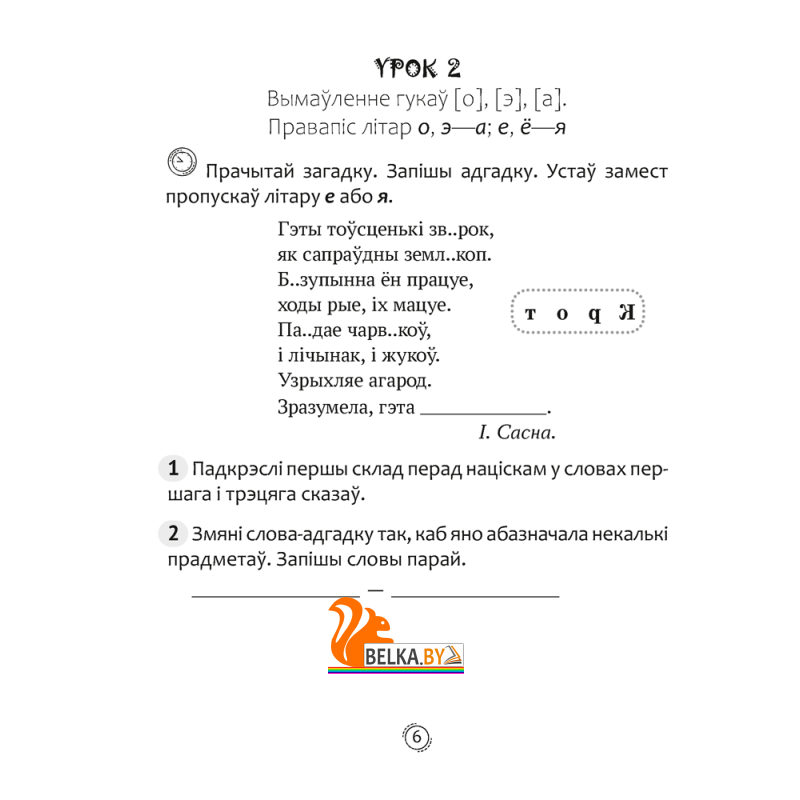 УРОК 2
Вымаўленне гукаў [о], [э], [а].
Правапіс літар о, э—а; е, ё—я

Прачытай загадку. Запішы адгадку. Устаў замест пропускаў літару е або я.

Гэты тоўсценькі зв..рок,
як сапраўдны земл..коп.
Б..зупынна ён працуе,
ходы рые, іх мацуе.
Па..дае чарв..коў,
і лічынак, і жукоў.
Узрыхляе агарод.
Зразумела, гэта ____________.
І. Сасна.

т о р К

1 Падкрэслі першы склад перад націскам у словах першага і трэцяга сказаў.

2 Змяні слова-адгадку так, каб яно абазначала некалькі прадметаў. Запішы словы парай.

____________ — ____________

BELKA.BY

6